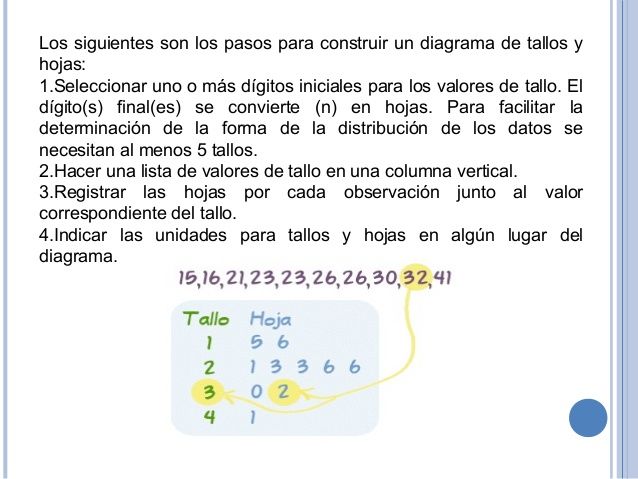 Los siguientes son los pasos para construir un diagrama de tallos y hojas:
1.Seleccionar uno o más dígitos iniciales para los valores de tallo. El dígito(s) final(es) se convierte (n) en hojas. Para facilitar la determinación de la forma de la distribución de los datos se necesitan al menos 5 tallos.
2.Hacer una lista de valores de tallo en una columna vertical.
3.Registrar las hojas por cada observación junto al valor correspondiente del tallo.
4.Indicar las unidades para tallos y hojas en algún lugar del diagrama.

15,16,21,23,23,26,26,30,32,41

| Tallo | Hoja |
|---|---|
| 1 | 5 6 |
| 2 | 1 3 3 6 6 |
| 3 | 0 2 |
| 4 | 1 |